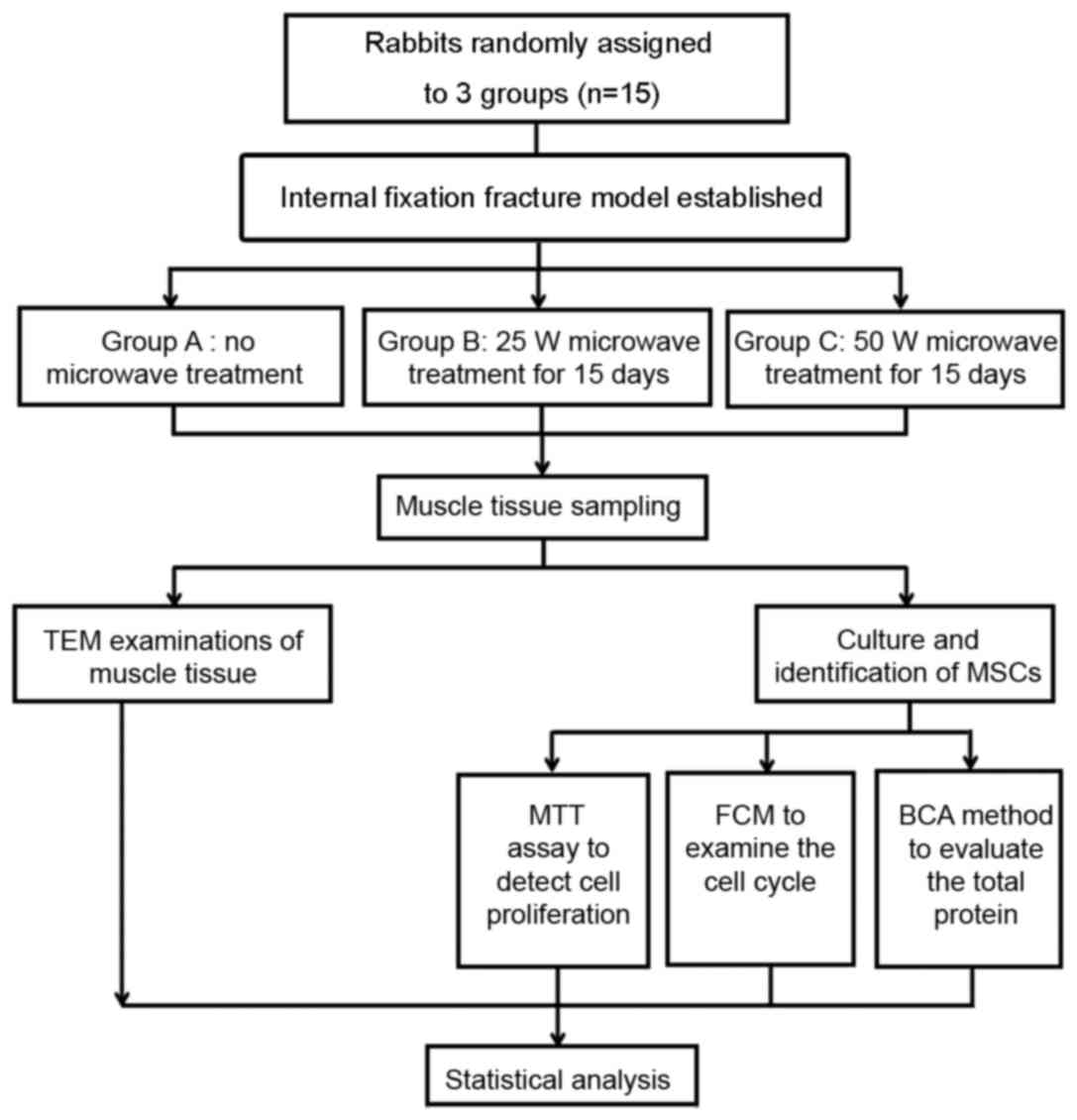 Rabbits randomly assigned to 3 groups (n=15)

Internal fixation fracture model established

Group A : no microwave treatment

Group B: 25 W microwave treatment for 15 days

Group C: 50 W microwave treatment for 15 days

Muscle tissue sampling

TEM examinations of muscle tissue

Culture and identification of MSCs

MTT assay to detect cell proliferation

FCM to examine the cell cycle

BCA method to evaluate the total protein

Statistical analysis